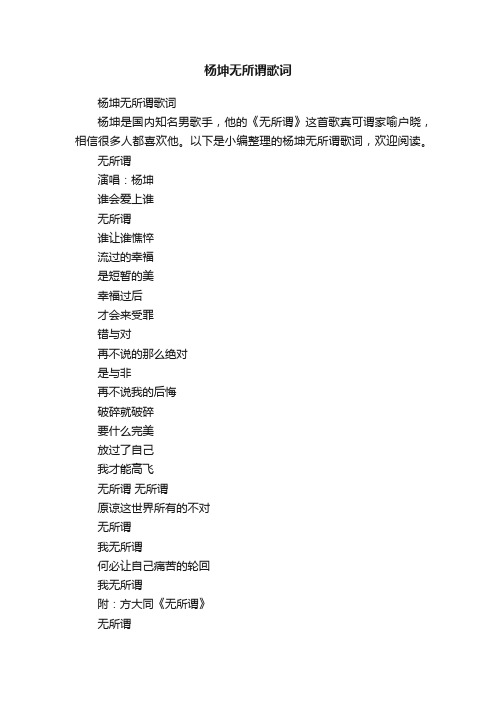 杨坤无所谓歌词

杨坤无所谓歌词

杨坤是国内知名男歌手，他的《无所谓》这首歌真可谓家喻户晓，相信很多人都喜欢他。以下是小编整理的杨坤无所谓歌词，欢迎阅读。

无所谓

演唱：杨坤

谁会爱上谁

无所谓

谁让谁憔悴

流过的幸福

是短暂的美

幸福过后

才会来受罪

错与对

再不说的那么绝对

是与非

再不说我的后悔

破碎就破碎

要什么完美

放过了自己

我才能高飞

无所谓 无所谓

原谅这世界所有的不对

无所谓

我无所谓

何必让自己痛苦的轮回

我无所谓

附：方大同《无所谓》

无所谓